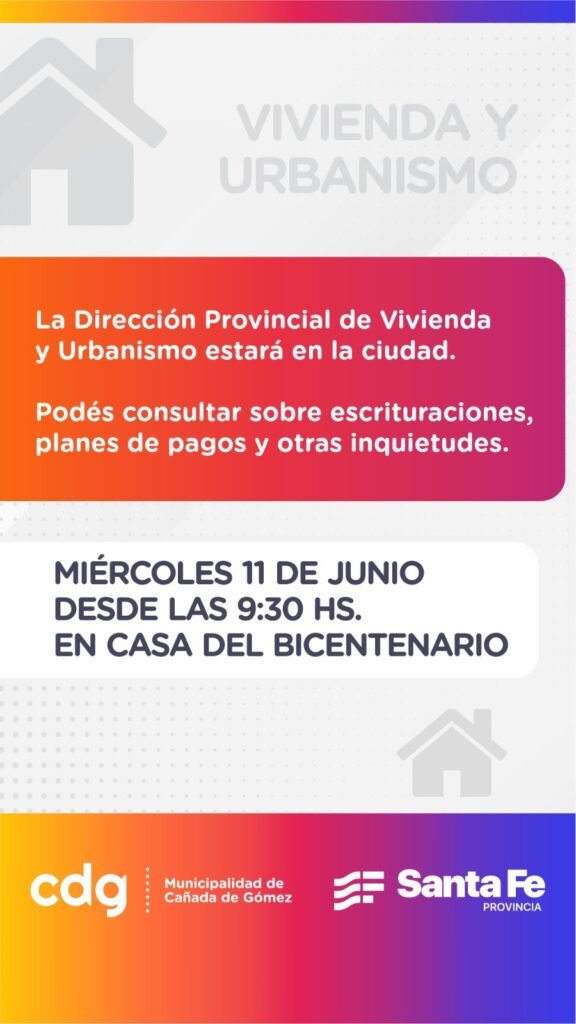 VIVIENDA Y URBANISMO

La Dirección Provincial de Vivienda y Urbanismo estará en la ciudad.

Podés consultar sobre escrituraciones, planes de pagos y otras inquietudes.

MIÉRCOLES 11 DE JUNIO
DESDE LAS 9:30 HS.
EN CASA DEL BICENTENARIO

cdg Municipalidad de Cañada de Gómez

Santa Fe PROVINCIA